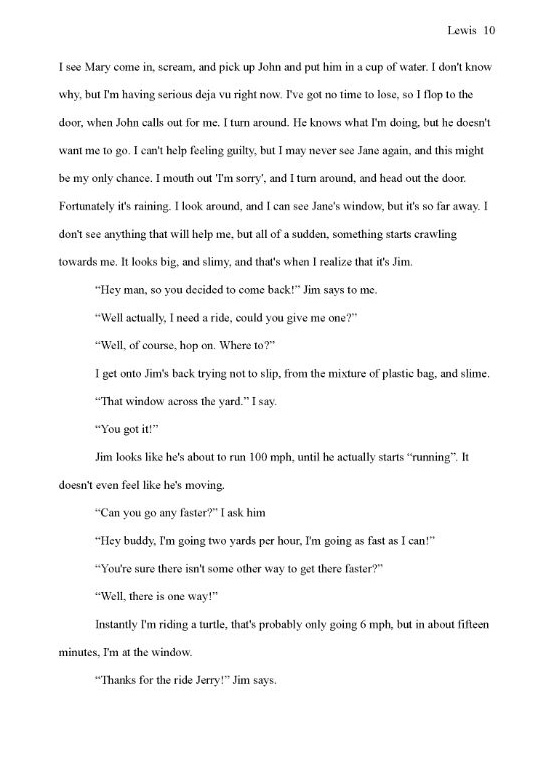 Lewis 10

I see Mary come in, scream, and pick up John and put him in a cup of water. I don't know why, but I'm having serious deja vu right now. I've got no time to lose, so I flop to the door, when John calls out for me. I turn around. He knows what I'm doing, but he doesn't want me to go. I can't help feeling guilty, but I may never see Jane again, and this might be my only chance. I mouth out 'I'm sorry', and I turn around, and head out the door. Fortunately it's raining. I look around, and I can see Jane's window, but it's so far away. I don't see anything that will help me, but all of a sudden, something starts crawling towards me. It looks big, and slimy, and that's when I realize that it's Jim.

"Hey man, so you decided to come back!" Jim says to me.

"Well actually, I need a ride, could you give me one?"

"Well, of course, hop on. Where to?"

I get onto Jim's back trying not to slip, from the mixture of plastic bag, and slime.

"That window across the yard." I say.

"You got it!"

Jim looks like he's about to run 100 mph, until he actually starts "running". It doesn't even feel like he's moving.

"Can you go any faster?" I ask him

"Hey buddy, I'm going two yards per hour, I'm going as fast as I can!"

"You're sure there isn't some other way to get there faster?"

"Well, there is one way!"

Instantly I'm riding a turtle, that's probably only going 6 mph, but in about fifteen minutes, I'm at the window.

"Thanks for the ride Jerry!" Jim says.